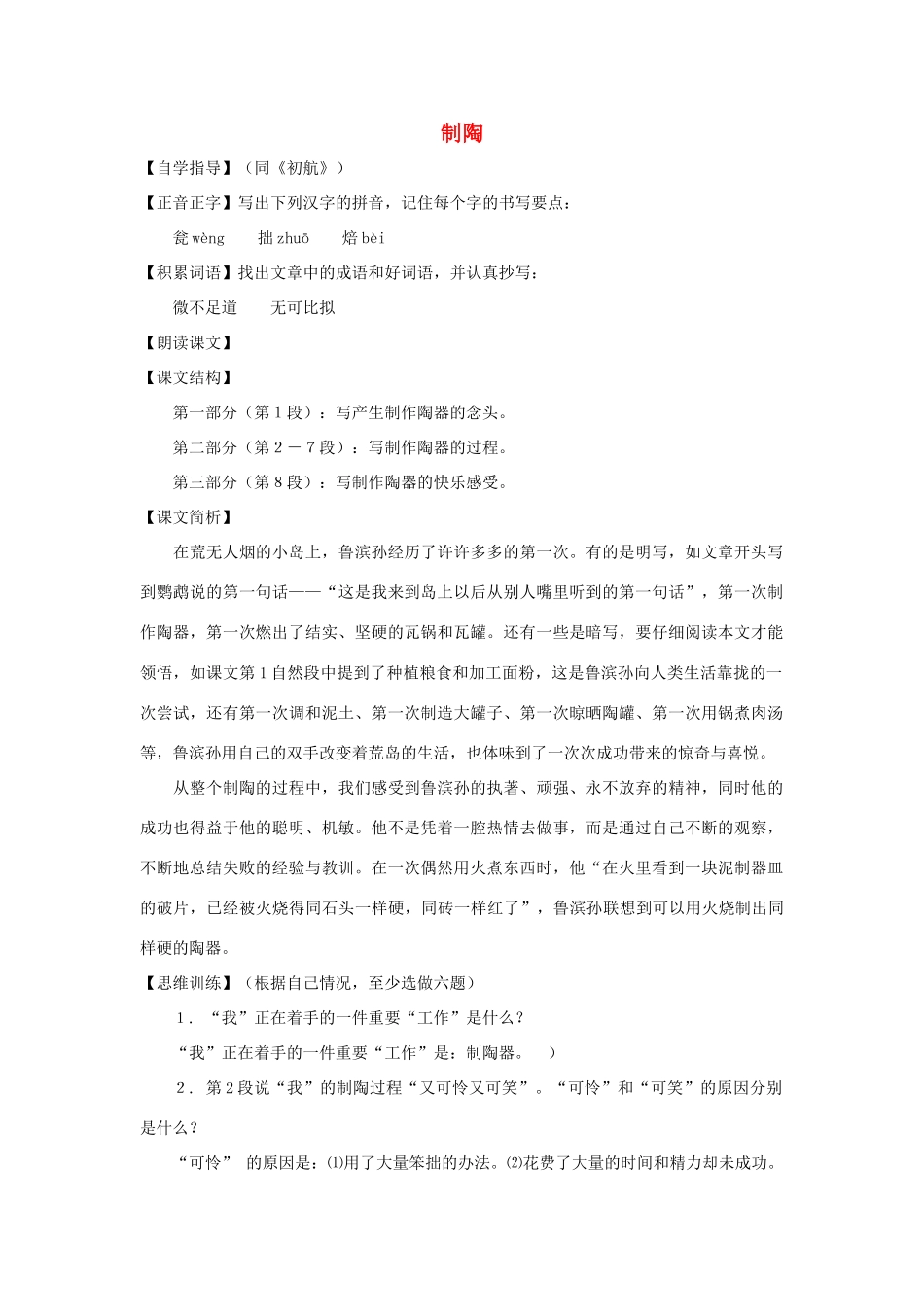 制陶

【自学指导】（同《初航》）

【正音正字】写出下列汉字的拼音，记住每个字的书写要点：

瓮 wèng　　拙 zhuō　　焙 bèi

【积累词语】找出文章中的成语和好词语，并认真抄写：

微不足道　　无可比拟

【朗读课文】

【课文结构】

第一部分（第 1 段）：写产生制作陶器的念头。

第二部分（第 2 － 7 段）：写制作陶器的过程。

第三部分（第 8 段）：写制作陶器的快乐感受。

【课文简析】

在荒无人烟的小岛上，鲁滨孙经历了许许多多的第一次。有的是明写，如文章开头写到鹦鹉说的第一句话——“这是我来到岛上以后从别人嘴里听到的第一句话”，第一次制作陶器，第一次燃出了结实、坚硬的瓦锅和瓦罐。还有一些是暗写，要仔细阅读本文才能领悟，如课文第 1 自然段中提到了种植粮食和加工面粉，这是鲁滨孙向人类生活靠拢的一次尝试，还有第一次调和泥土、第一次制造大罐子、第一次晾晒陶罐、第一次用锅煮肉汤等，鲁滨孙用自己的双手改变着荒岛的生活，也体味到了一次次成功带来的惊奇与喜悦。

从整个制陶的过程中，我们感受到鲁滨孙的执著、顽强、永不放弃的精神，同时他的成功也得益于他的聪明、机敏。他不是凭着一腔热情去做事，而是通过自己不断的观察，不断地总结失败的经验与教训。在一次偶然用火煮东西时，他“在火里看到一块泥制器皿的破片，已经被火烧得同石头一样硬，同砖一样红了”，鲁滨孙联想到可以用火烧制出同样硬的陶器。

【思维训练】（根据自己情况，至少选做六题）

1．“我”正在着手的一件重要“工作”是什么？

“我”正在着手的一件重要“工作”是：制陶器。　）

2．第 2 段说“我”的制陶过程“又可怜又可笑”。“可怜”和“可笑”的原因分别是什么？

“可怜”　的原因是：⑴用了大量笨拙的办法。⑵花费了大量的时间和精力却未成功。